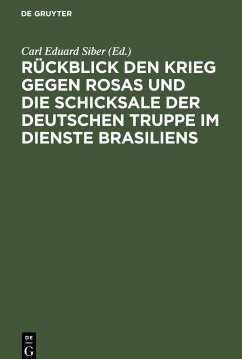 DE GRUYTER

Carl Eduard Siber (Ed.)

RÜCKBLICK DEN KRIEG GEGEN ROSAS UND DIE SCHICKSALE DER DEUTSCHEN TRUPPE IM DIENSTE BRASILIENS

DE
G